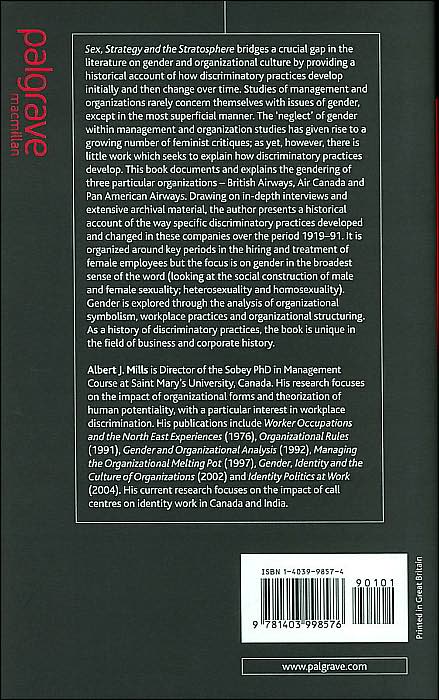 palgrave
macmillan

Sex, Strategy and the Stratosphere bridges a crucial gap in the literature on gender and organizational culture by providing a historical account of how discriminatory practices develop initially and then change over time. Studies of management and organizations rarely concern themselves with issues of gender, except in the most superficial manner. The 'neglect' of gender within management and organization studies has given rise to a growing number of feminist critiques; as yet, however, there is little work which seeks to explain how discriminatory practices develop. This book documents and explains the gendering of three particular organizations – British Airways, Air Canada and Pan American Airways. Drawing on in-depth interviews and extensive archival material, the author presents a historical account of the way specific discriminatory practices developed and changed in these companies over the period 1919–91. It is organized around key periods in the hiring and treatment of female employees but the focus is on gender in the broadest sense of the word (looking at the social construction of male and female sexuality; heterosexuality and homosexuality). Gender is explored through the analysis of organizational symbolism, workplace practices and organizational structuring. As a history of discriminatory practices, the book is unique in the field of business and corporate history.

Albert J. Mills is Director of the Sobey PhD in Management Course at Saint Mary's University, Canada. His research focuses on the impact of organizational forms and theorization of human potentiality, with a particular interest in workplace discrimination. His publications include Worker Occupations and the North East Experiences (1976), Organizational Rules (1991), Gender and Organizational Analysis (1992), Managing the Organizational Melting Pot (1997), Gender, Identity and the Culture of Organizations (2002) and Identity Politics at Work (2004). His current research focuses on the impact of call centres on identity work in Canada and India.

ISBN 1-4039-9857-4

90101

9 781403 998576

Printed in Great Britain

www.palgrave.com